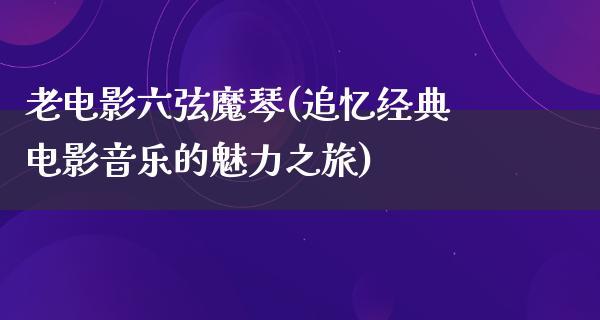 老电影六弦魔琴(追忆经典电影音乐的魅力之旅)